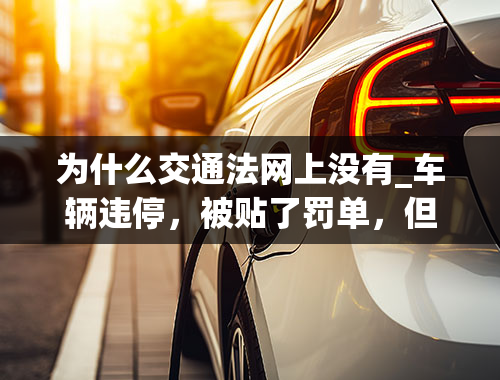 为什么交通法网上没有_车辆违停，被贴了罚单，但